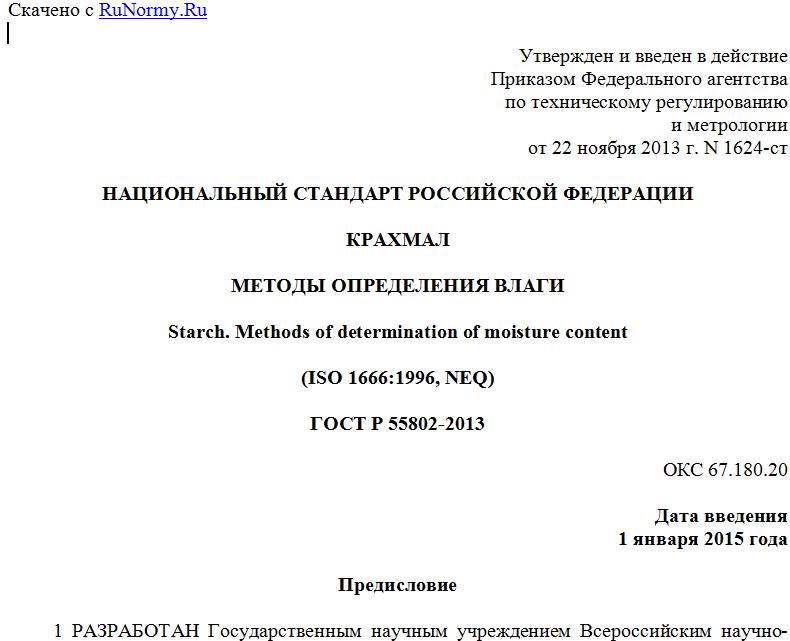 Скачено с RuNormy.Ru

Утвержден и введен в действие Приказом Федерального агентства по техническому регулированию и метрологии от 22 ноября 2013 г. N 1624-ст

НАЦИОНАЛЬНЫЙ СТАНДАРТ РОССИЙСКОЙ ФЕДЕРАЦИИ

КРАХМАЛ

МЕТОДЫ ОПРЕДЕЛЕНИЯ ВЛАГИ

Starch. Methods of determination of moisture content

(ISO 1666:1996, NEQ)

ГОСТ Р 55802-2013

ОКС 67.180.20

Дата введения
1 января 2015 года

Предисловие

1 РАЗРАБОТАН Государственным научным учреждением Всероссийским научно-